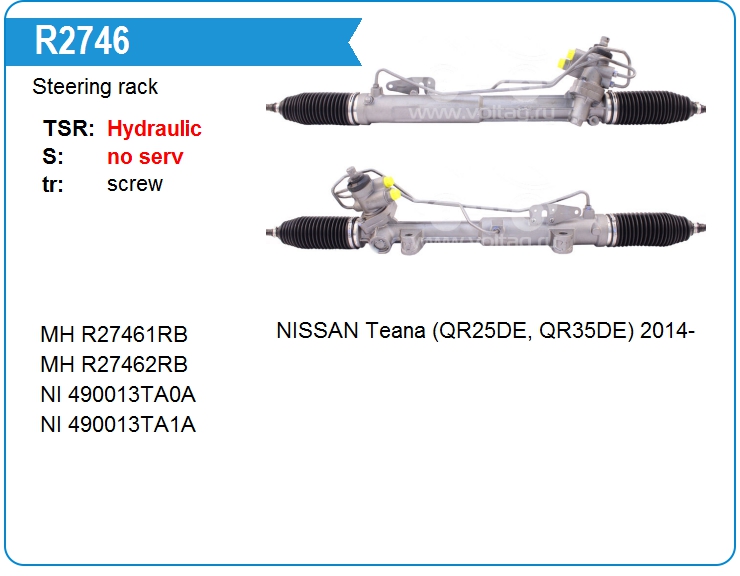 R2746

Steering rack

TSR: Hydraulic
S: no serv
tr: screw

MH R27461RB
MH R27462RB
NI 490013TA0A
NI 490013TA1A

NISSAN Teana (QR25DE, QR35DE) 2014-

www.voltag.ru